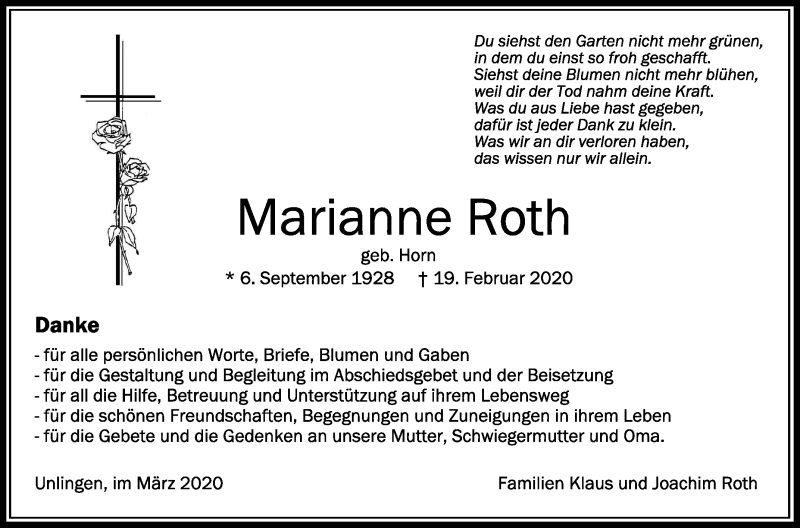 Du siehst den Garten nicht mehr grünen,
in dem du einst so froh geschafft.
Siehst deine Blumen nicht mehr blühen,
weil dir der Tod nahm deine Kraft.
Was du aus Liebe hast gegeben,
dafür ist jeder Dank zu klein.
Was wir an dir verloren haben,
das wissen nur wir allein.

Marianne Roth

geb. Horn

* 6. September 1928 † 19. Februar 2020

Danke

- für alle persönlichen Worte, Briefe, Blumen und Gaben
- für die Gestaltung und Begleitung im Abschiedsgebet und der Beisetzung
- für all die Hilfe, Betreuung und Unterstützung auf ihrem Lebensweg
- für die schönen Freundschaften, Begegnungen und Zuneigungen in ihrem Leben
- für die Gebete und die Gedenken an unsere Mutter, Schwiegermutter und Oma.

Unlingen, im März 2020

Familien Klaus und Joachim Roth